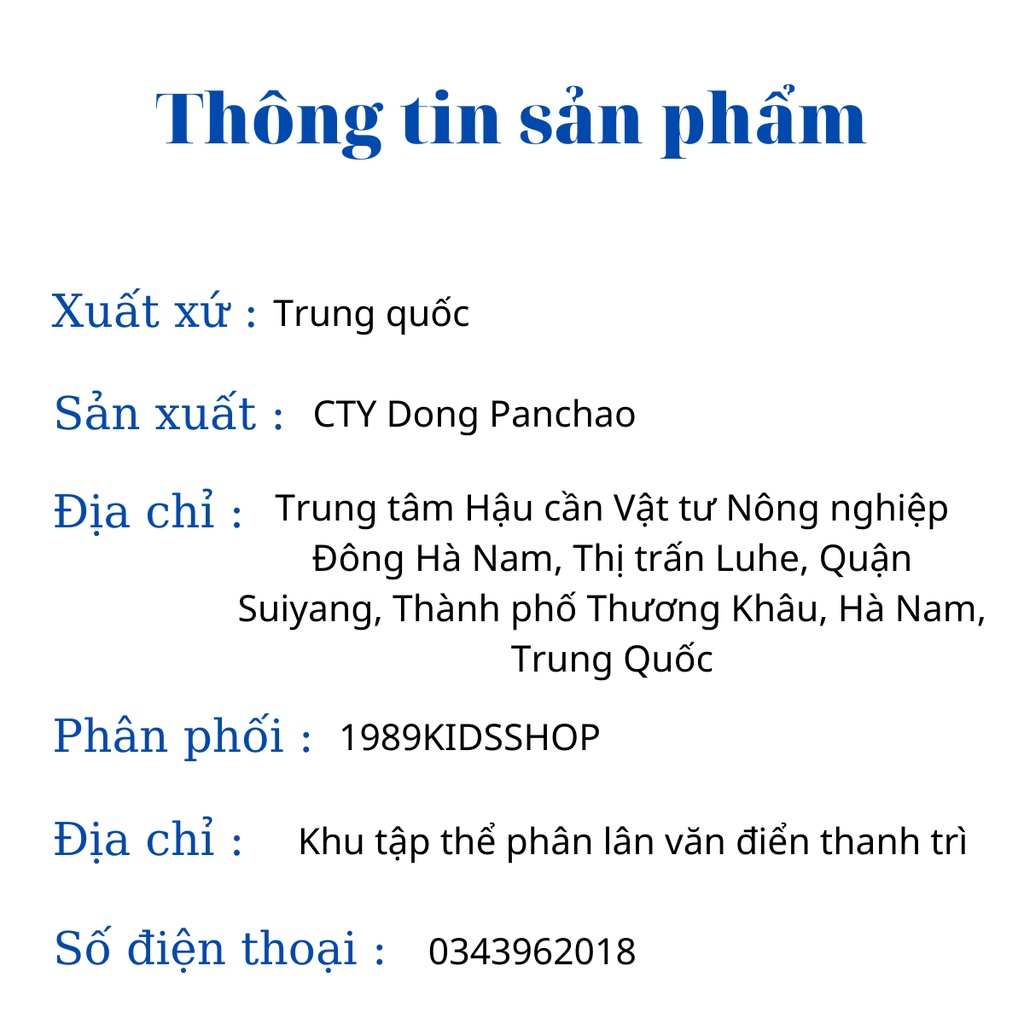 Thông tin sản phẩm

Xuất xứ : Trung quốc

Sản xuất : CTY Dong Panchao

Địa chỉ : Trung tâm Hậu cần Vật tư Nông nghiệp Đông Hà Nam, Thị trấn Luhe, Quận Suiyang, Thành phố Thương Khâu, Hà Nam, Trung Quốc

Phân phối : 1989KIDSSHOP

Địa chỉ : Khu tập thể phân lân văn điển thanh trì

Số điện thoại : 0343962018